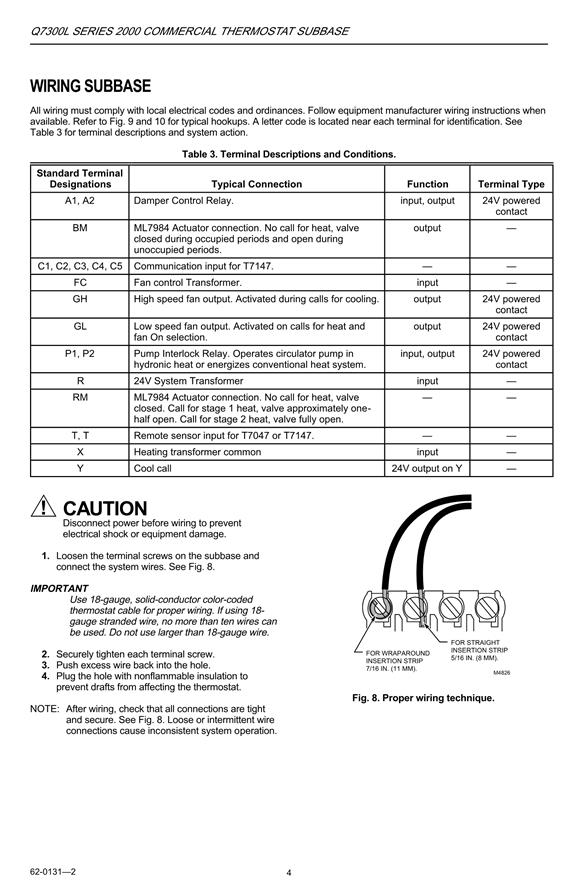 Q7300L SERIES 2000 COMMERCIAL THERMOSTAT SUBBASE

WIRING SUBBASE

All wiring must comply with local electrical codes and ordinances. Follow equipment manufacturer wiring instructions when available. Refer to Fig. 9 and 10 for typical hookups. A letter code is located near each terminal for identification. See Table 3 for terminal descriptions and system action.

Table 3. Terminal Descriptions and Conditions.

| Standard Terminal Designations | Typical Connection | Function | Terminal Type |
|---|---|---|---|
| A1, A2 | Damper Control Relay. | input, output | 24V powered contact |
| BM | ML7984 Actuator connection. No call for heat, valve closed during occupied periods and open during unoccupied periods. | output | — |
| C1, C2, C3, C4, C5 | Communication input for T7147. | — | — |
| FC | Fan control Transformer. | input | — |
| GH | High speed fan output. Activated during calls for cooling. | output | 24V powered contact |
| GL | Low speed fan output. Activated on calls for heat and fan On selection. | output | 24V powered contact |
| P1, P2 | Pump Interlock Relay. Operates circulator pump in hydronic heat or energizes conventional heat system. | input, output | 24V powered contact |
| R | 24V System Transformer | input | — |
| RM | ML7984 Actuator connection. No call for heat, valve closed. Call for stage 1 heat, valve approximately one-half open. Call for stage 2 heat, valve fully open. | — | — |
| T, T | Remote sensor input for T7047 or T7147. | — | — |
| X | Heating transformer common | input | — |
| Y | Cool call | 24V output on Y | — |

CAUTION
Disconnect power before wiring to prevent electrical shock or equipment damage.

1. Loosen the terminal screws on the subbase and connect the system wires. See Fig. 8.

IMPORTANT
Use 18-gauge, solid-conductor color-coded thermostat cable for proper wiring. If using 18-gauge stranded wire, no more than ten wires can be used. Do not use larger than 18-gauge wire.

2. Securely tighten each terminal screw.
3. Push excess wire back into the hole.
4. Plug the hole with nonflammable insulation to prevent drafts from affecting the thermostat.

NOTE: After wiring, check that all connections are tight and secure. See Fig. 8. Loose or intermittent wire connections cause inconsistent system operation.

FOR WRAPAROUND INSERTION STRIP 7/16 IN. (11 MM).

FOR STRAIGHT INSERTION STRIP 5/16 IN. (8 MM).

M4826

Fig. 8. Proper wiring technique.

62-0131—2

4